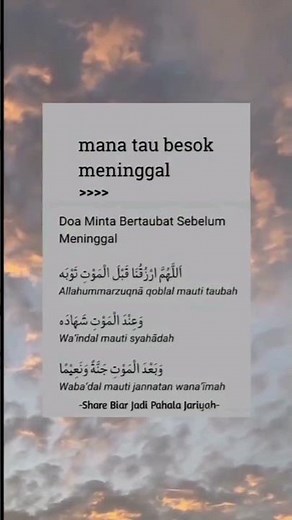 mana tau besok meninggal

>>>>

Doa Minta Bertaubat Sebelum Meninggal

اَللّٰهُمَّ ارْزُقْنَا قَبْلَ الْمَوْتِ تَوْبَه

Allahummarzuqnā qoblal mauti taubah

وَعِنْدَ الْمَوْتِ شَهَادَه

Wa'indal mauti syahādah

وَبَعْدَ الْمَوْتِ جَنَّةً وَنَعِيْمًا

Waba'dal mauti jannatan wana'īmah

-Share Biar Jadi Pahala Jariyah-